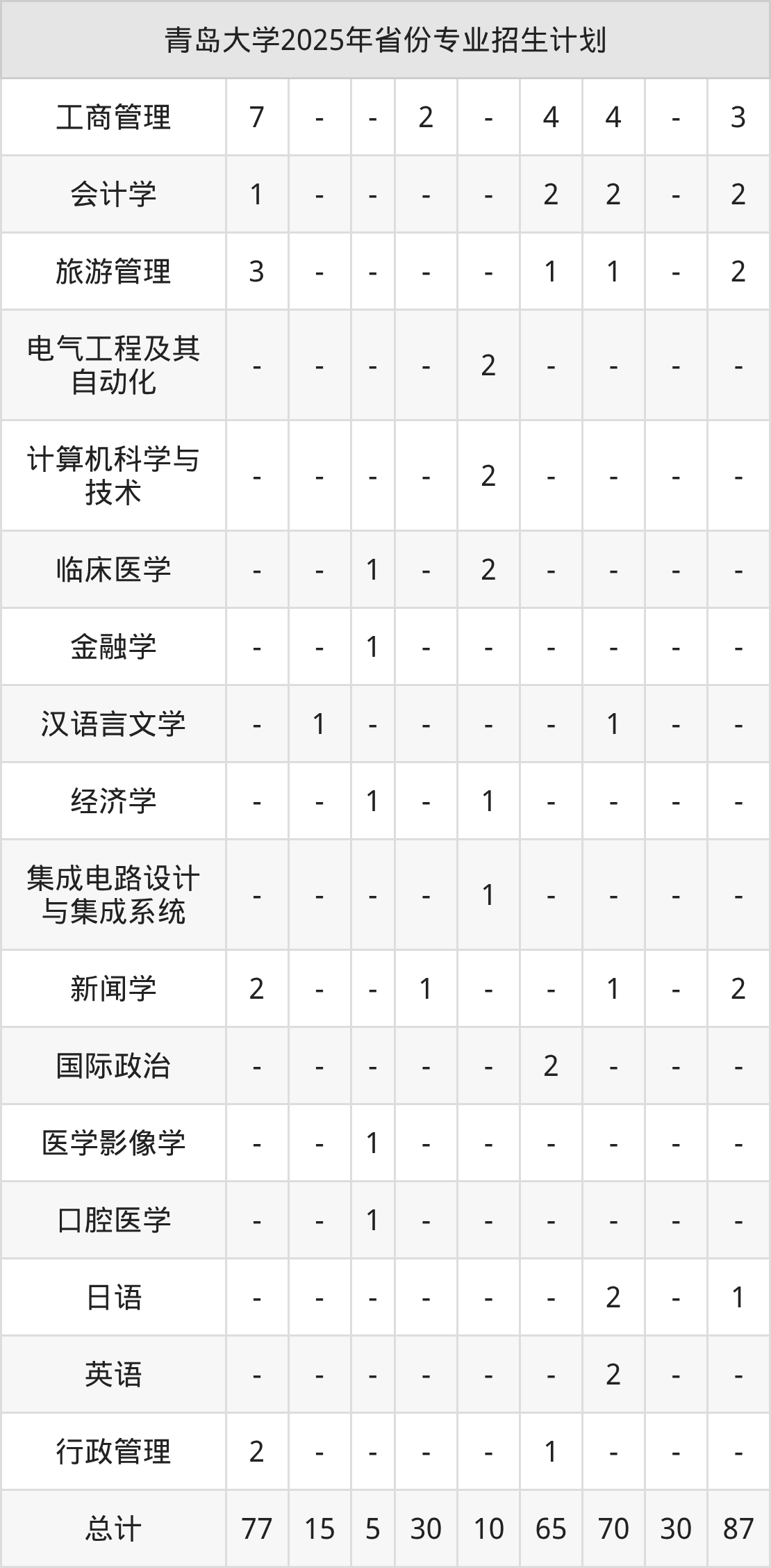 | 青岛大学2025年省份专业招生计划 | | | | | | | | | |
|---|---|---|---|---|---|---|---|---|---|
| 工商管理 | 7 | - | - | 2 | - | 4 | 4 | - | 3 |
| 会计学 | 1 | - | - | - | - | 2 | 2 | - | 2 |
| 旅游管理 | 3 | - | - | - | - | 1 | 1 | - | 2 |
| 电气工程及其自动化 | - | - | - | - | 2 | - | - | - | - |
| 计算机科学与技术 | - | - | - | - | 2 | - | - | - | - |
| 临床医学 | - | - | 1 | - | 2 | - | - | - | - |
| 金融学 | - | - | 1 | - | - | - | - | - | - |
| 汉语言文学 | - | 1 | - | - | - | - | 1 | - | - |
| 经济学 | - | - | 1 | - | 1 | - | - | - | - |
| 集成电路设计与集成系统 | - | - | - | - | 1 | - | - | - | - |
| 新闻学 | 2 | - | - | 1 | - | - | 1 | - | 2 |
| 国际政治 | - | - | - | - | - | 2 | - | - | - |
| 医学影像学 | - | - | 1 | - | - | - | - | - | - |
| 口腔医学 | - | - | 1 | - | - | - | - | - | - |
| 日语 | - | - | - | - | - | - | 2 | - | 1 |
| 英语 | - | - | - | - | - | - | 2 | - | - |
| 行政管理 | 2 | - | - | - | - | 1 | - | - | - |
| 总计 | 77 | 15 | 5 | 30 | 10 | 65 | 70 | 30 | 87 |